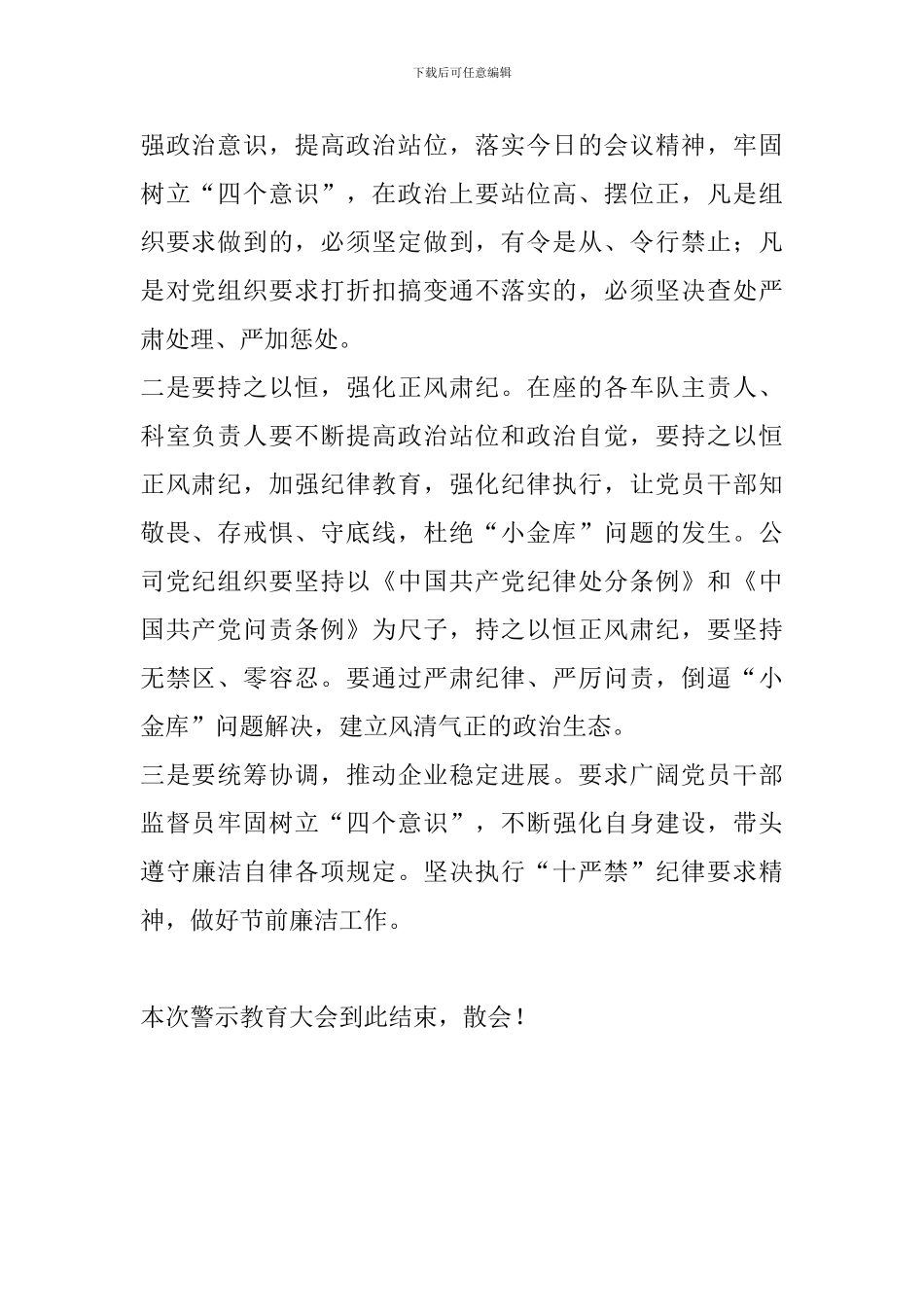 下载后可任意编辑

强政治意识，提高政治站位，落实今日的会议精神，牢固树立“四个意识”，在政治上要站位高、摆位正，凡是组织要求做到的，必须坚定做到，有令是从、令行禁止；凡是对党组织要求打折扣搞变通不落实的，必须坚决查处严肃处理、严加惩处。

二是要持之以恒，强化正风肃纪。在座的各车队主责人、科室负责人要不断提高政治站位和政治自觉，要持之以恒正风肃纪，加强纪律教育，强化纪律执行，让党员干部知敬畏、存戒惧、守底线，杜绝“小金库”问题的发生。公司党纪组织要坚持以《中国共产党纪律处分条例》和《中国共产党问责条例》为尺子，持之以恒正风肃纪，要坚持无禁区、零容忍。要通过严肃纪律、严厉问责，倒逼“小金库”问题解决，建立风清气正的政治生态。

三是要统筹协调，推动企业稳定进展。要求广阔党员干部监督员牢固树立“四个意识”，不断强化自身建设，带头遵守廉洁自律各项规定。坚决执行“十严禁”纪律要求精神，做好节前廉洁工作。

本次警示教育大会到此结束，散会！